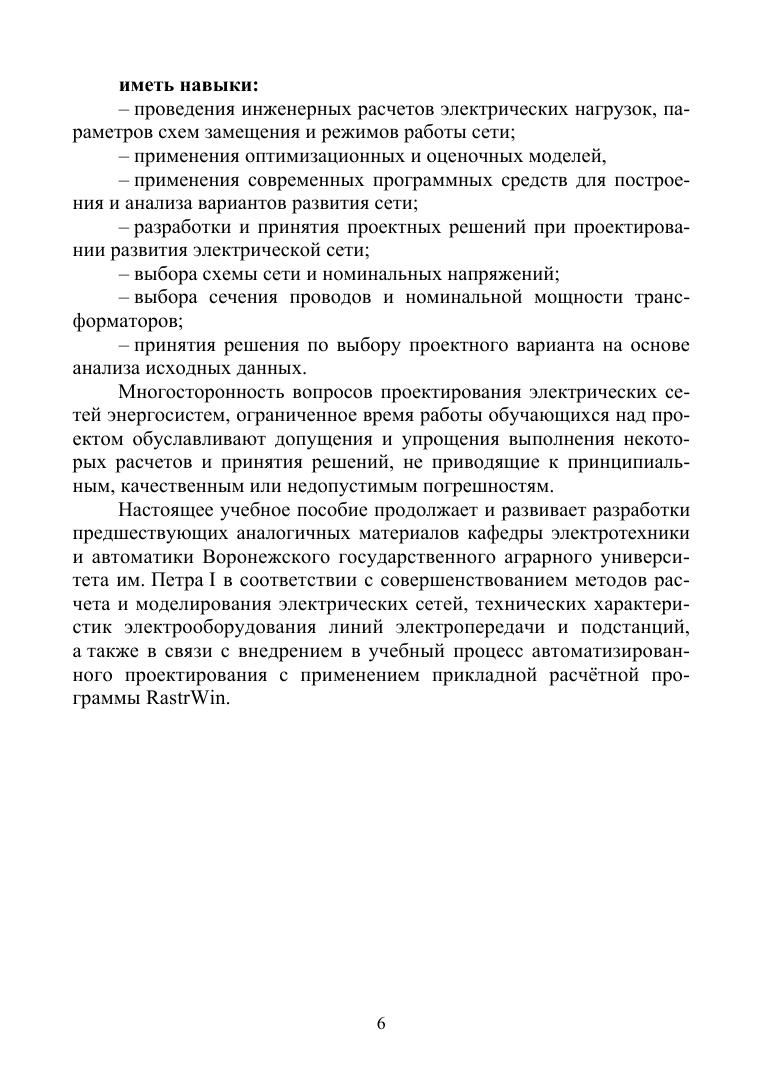 иметь навыки:

– проведения инженерных расчетов электрических нагрузок, параметров схем замещения и режимов работы сети;

– применения оптимизационных и оценочных моделей,

– применения современных программных средств для построения и анализа вариантов развития сети;

– разработки и принятия проектных решений при проектировании развития электрической сети;

– выбора схемы сети и номинальных напряжений;

– выбора сечения проводов и номинальной мощности трансформаторов;

– принятия решения по выбору проектного варианта на основе анализа исходных данных.

Многосторонность вопросов проектирования электрических сетей энергосистем, ограниченное время работы обучающихся над проектом обуславливают допущения и упрощения выполнения некоторых расчетов и принятия решений, не приводящие к принципиальным, качественным или недопустимым погрешностям.

Настоящее учебное пособие продолжает и развивает разработки предшествующих аналогичных материалов кафедры электротехники и автоматики Воронежского государственного аграрного университета им. Петра I в соответствии с совершенствованием методов расчета и моделирования электрических сетей, технических характеристик электрооборудования линий электропередачи и подстанций, а также в связи с внедрением в учебный процесс автоматизированного проектирования с применением прикладной расчётной программы RastrWin.

6